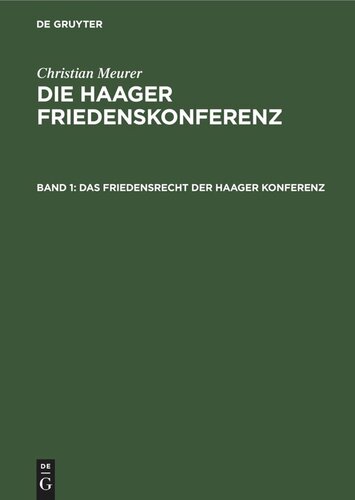 DE GRUYTER

Christian Meurer

DIE HAAGER FRIEDENSKONFERENZ

BAND 1: DAS FRIEDENSRECHT DER HAAGER KONFERENZ

DE
G